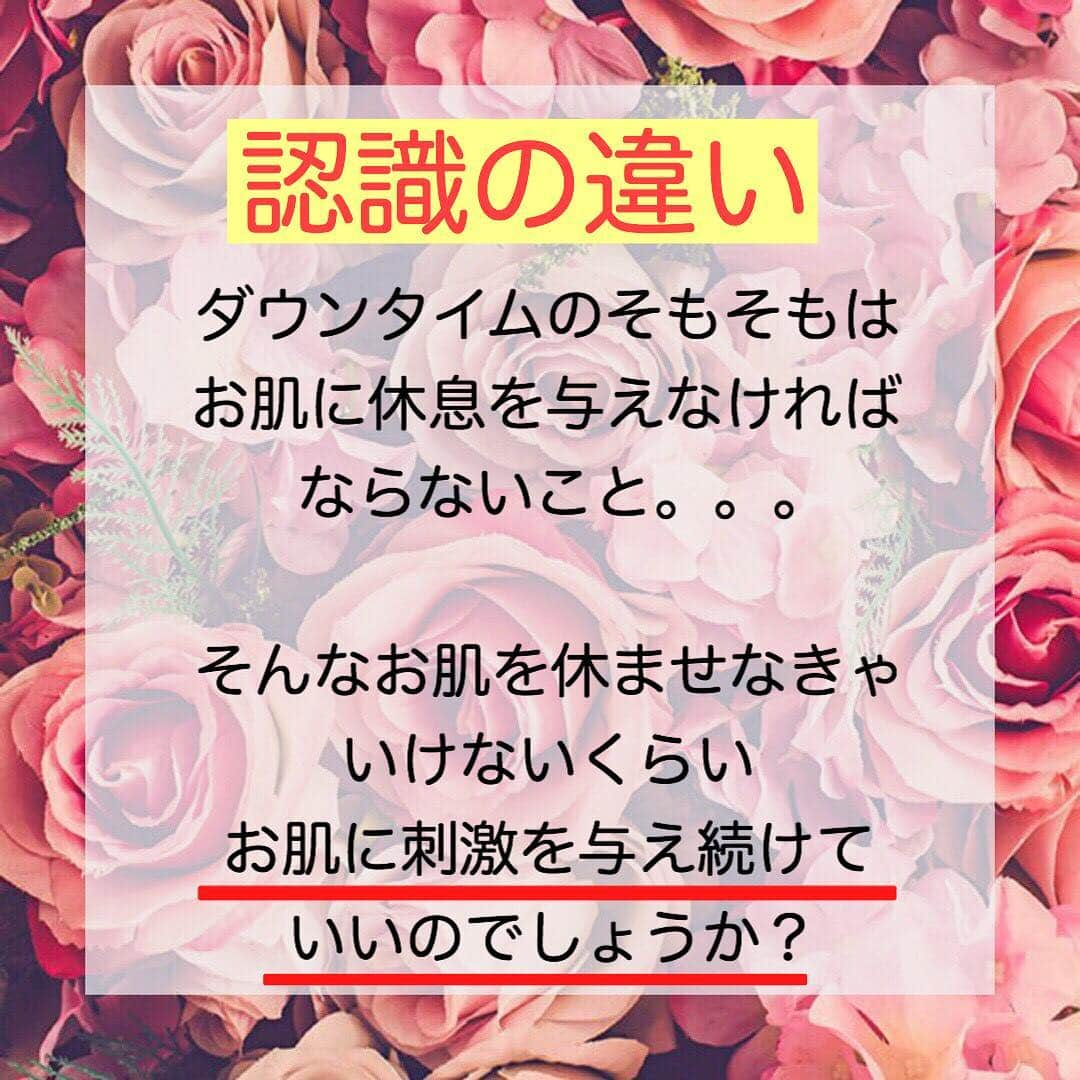 認識の違い

ダウンタイムのそもそもは
お肌に休息を与えなければ
ならないこと。。。

そんなお肌を休ませなきゃ
いけないくらい
お肌に刺激を与え続けて
いいのでしょうか？